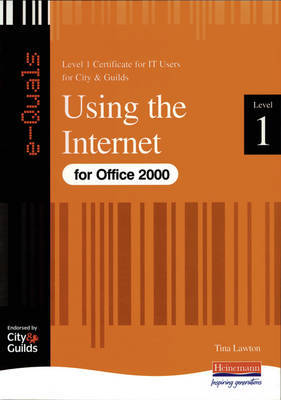 e-Quals

Level 1 Certificate for IT Users for City & Guilds

Using the Internet

for Office 2000

Level
1

Endorsed by
City & Guilds

Tina Lawton

Heinemann
Inspiring generations